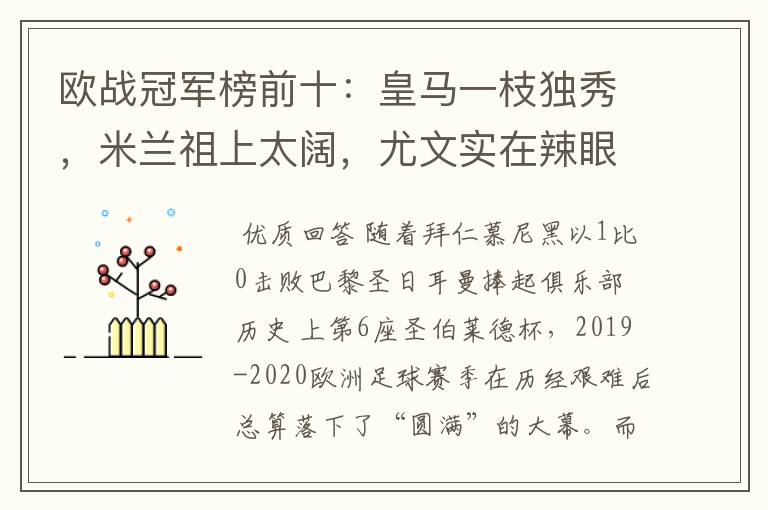 欧战冠军榜前十：皇马一枝独秀，米兰祖上太阔，尤文实在辣眼

优质回答 随着拜仁慕尼黑以1比0击败巴黎圣日耳曼捧起俱乐部历史上第6座圣伯莱德杯，2019-2020欧洲足球赛季在历经艰难后总算落下了“圆满”的大幕。而